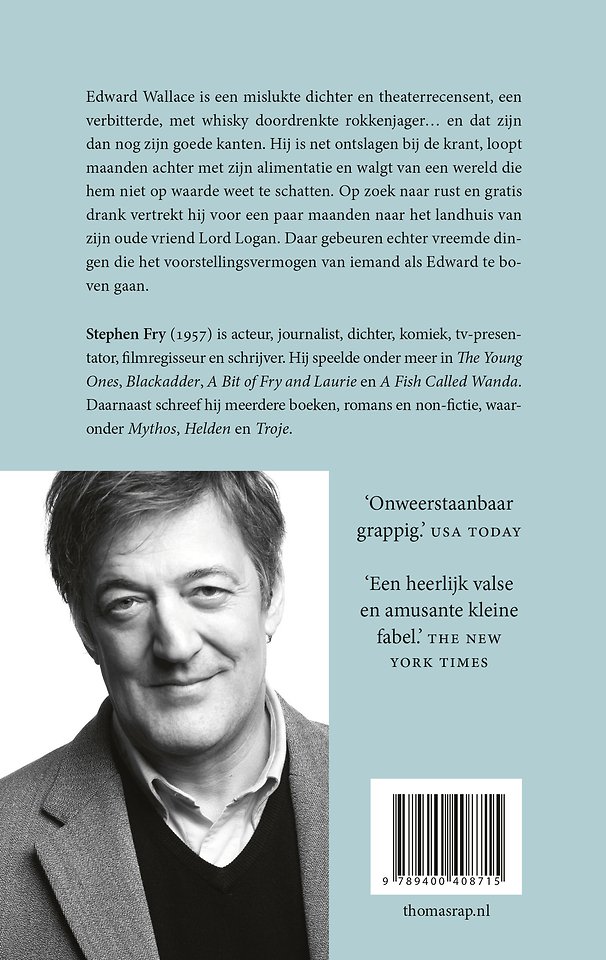 Edward Wallace is een mislukte dichter en theaterrecensent, een verbitterde, met whisky doordrenkte rokkenjager… en dat zijn dan nog zijn goede kanten. Hij is net ontslagen bij de krant, loopt maanden achter met zijn alimentatie en walgt van een wereld die hem niet op waarde weet te schatten. Op zoek naar rust en gratis drank vertrekt hij voor een paar maanden naar het landhuis van zijn oude vriend Lord Logan. Daar gebeuren echter vreemde dingen die het voorstellingsvermogen van iemand als Edward te boven gaan.

Stephen Fry (1957) is acteur, journalist, dichter, komiek, tv-presentator, filmregisseur en schrijver. Hij speelde onder meer in The Young Ones, Blackadder, A Bit of Fry and Laurie en A Fish Called Wanda. Daarnaast schreef hij meerdere boeken, romans en non-fictie, waaronder Mythos, Helden en Troje.

'Onweerstaanbaar grappig.' USA TODAY

'Een heerlijk valse en amusante kleine fabel.' THE NEW YORK TIMES

9 789400 408715

thomasrap.nl